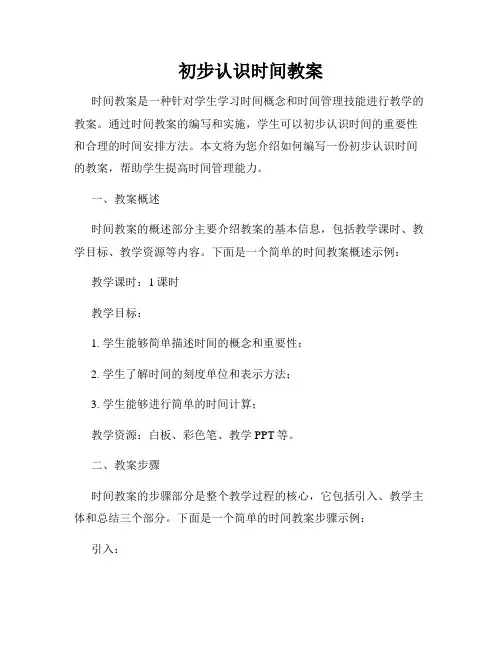 初步认识时间教案

时间教案是一种针对学生学习时间概念和时间管理技能进行教学的教案。通过时间教案的编写和实施，学生可以初步认识时间的重要性和合理的时间安排方法。本文将为您介绍如何编写一份初步认识时间的教案，帮助学生提高时间管理能力。

一、教案概述

时间教案的概述部分主要介绍教案的基本信息，包括教学课时、教学目标、教学资源等内容。下面是一个简单的时间教案概述示例：

教学课时：1 课时

教学目标：

1. 学生能够简单描述时间的概念和重要性；

2. 学生了解时间的刻度单位和表示方法；

3. 学生能够进行简单的时间计算；

教学资源：白板、彩色笔、教学 PPT 等。

二、教案步骤

时间教案的步骤部分是整个教学过程的核心，它包括引入、教学主体和总结三个部分。下面是一个简单的时间教案步骤示例：

引入：